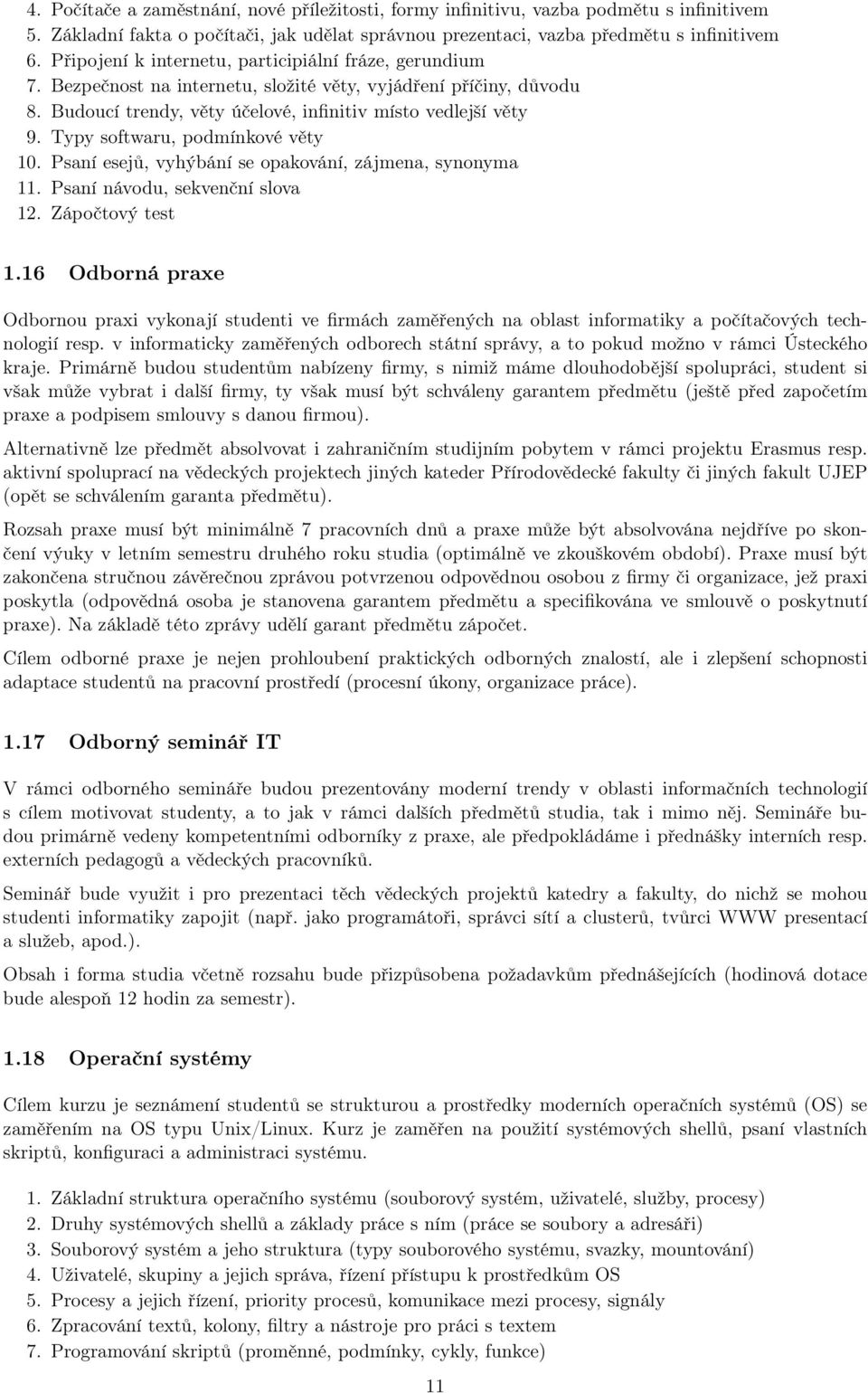 4. Počítače a zaměstnání, nové příležitosti, formy infinitivu, vazba podmětu s infinitivem
5. Základní fakta o počítači, jak udělat správnou prezentaci, vazba předmětu s infinitivem
6. Připojení k internetu, participiální fráze, gerundium
7. Bezpečnost na internetu, složité věty, vyjádření příčiny, důvodu
8. Budoucí trendy, věty účelové, infinitiv místo vedlejší věty
9. Typy softwaru, podmínkové věty
10. Psaní esejů, vyhýbání se opakování, zájmena, synonyma
11. Psaní návodu, sekvenční slova
12. Zápočtový test

1.16 Odborná praxe

Odbornou praxi vykonají studenti ve firmách zaměřených na oblast informatiky a počítačových technologií resp. v informaticky zaměřených odborech státní správy, a to pokud možno v rámci Ústeckého kraje. Primárně budou studentům nabízeny firmy, s nimiž máme dlouhodobější spolupráci, student si však může vybrat i další firmy, ty však musí být schváleny garantem předmětu (ještě před započetím praxe a podpisem smlouvy s danou firmou).

Alternativně lze předmět absolvovat i zahraničním studijním pobytem v rámci projektu Erasmus resp. aktivní spoluprací na vědeckých projektech jiných kateder Přírodovědecké fakulty či jiných fakult UJEP (opět se schválením garanta předmětu).

Rozsah praxe musí být minimálně 7 pracovních dnů a praxe může být absolvována nejdříve po skončení výuky v letním semestru druhého roku studia (optimálně ve zkouškovém období). Praxe musí být zakončena stručnou závěrečnou zprávou potvrzenou odpovědnou osobou z firmy či organizace, jež praxi poskytla (odpovědná osoba je stanovena garantem předmětu a specifikována ve smlouvě o poskytnutí praxe). Na základě této zprávy udělí garant předmětu zápočet.

Cílem odborné praxe je nejen prohloubení praktických odborných znalostí, ale i zlepšení schopnosti adaptace studentů na pracovní prostředí (procesní úkony, organizace práce).

1.17 Odborný seminář IT

V rámci odborného semináře budou prezentovány moderní trendy v oblasti informačních technologií s cílem motivovat studenty, a to jak v rámci dalších předmětů studia, tak i mimo něj. Semináře budou primárně vedeny kompetentními odborníky z praxe, ale předpokládáme i přednášky interních resp. externích pedagogů a vědeckých pracovníků.

Seminář bude využit i pro prezentaci těch vědeckých projektů katedry a fakulty, do nichž se mohou studenti informatiky zapojit (např. jako programátoři, správci sítí a clusterů, tvůrci WWW presentací a služeb, apod.).

Obsah i forma studia včetně rozsahu bude přizpůsobena požadavkům přednášejících (hodinová dotace bude alespoň 12 hodin za semestr).

1.18 Operační systémy

Cílem kurzu je seznámení studentů se strukturou a prostředky moderních operačních systémů (OS) se zaměřením na OS typu Unix/Linux. Kurz je zaměřen na použití systémových shellů, psaní vlastních skriptů, konfiguraci a administraci systému.

1. Základní struktura operačního systému (souborový systém, uživatelé, služby, procesy)
2. Druhy systémových shellů a základy práce s ním (práce se soubory a adresáři)
3. Souborový systém a jeho struktura (typy souborového systému, svazky, mountování)
4. Uživatelé, skupiny a jejich správa, řízení přístupu k prostředkům OS
5. Procesy a jejich řízení, priority procesů, komunikace mezi procesy, signály
6. Zpracování textů, kolony, filtry a nástroje pro práci s textem
7. Programování skriptů (proměnné, podmínky, cykly, funkce)

11